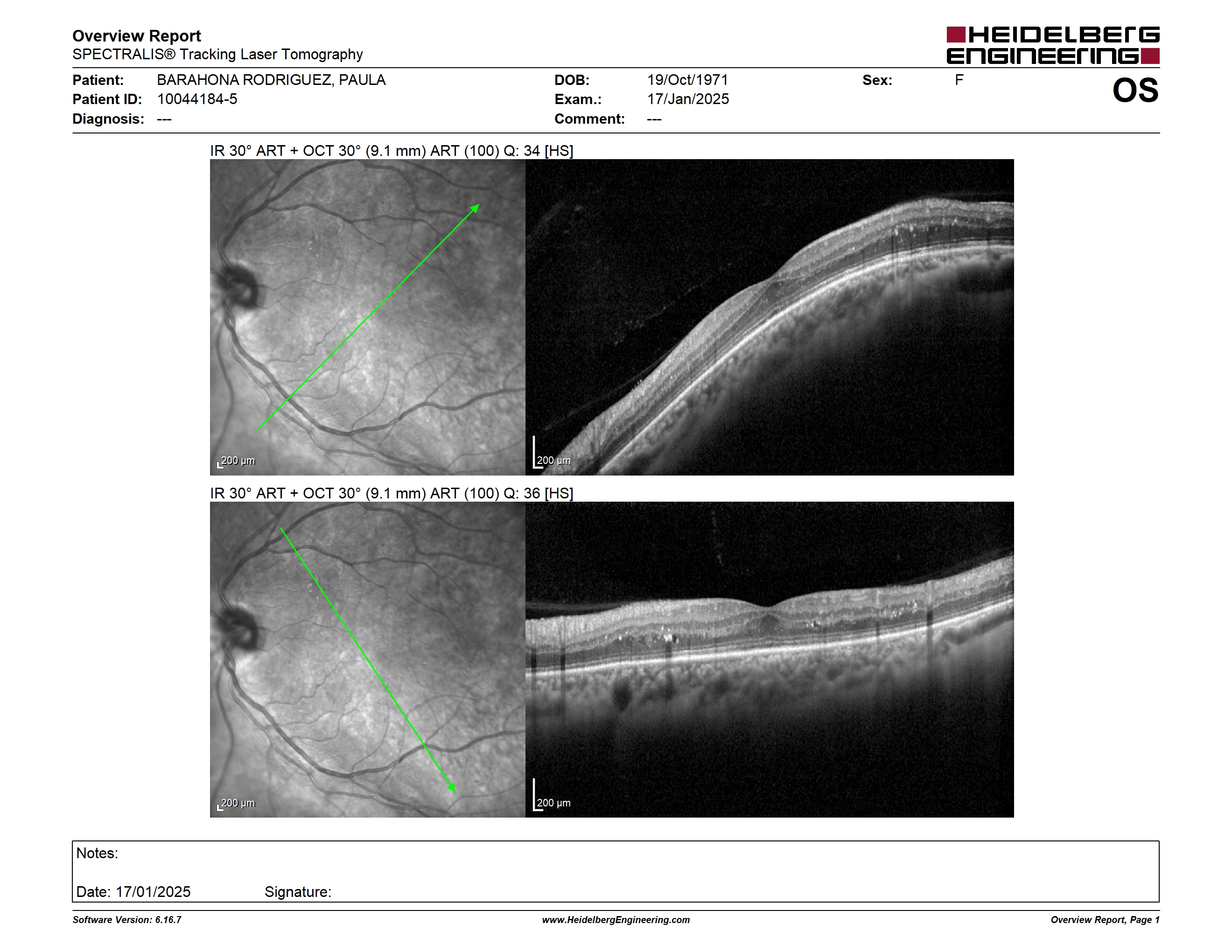 Overview Report
SPECTRALIS® Tracking Laser Tomography

HEIDELBERG ENGINEERING

Patient: BARAHONA RODRIGUEZ, PAULA
Patient ID: 10044184-5
Diagnosis: ---

DOB: 19/Oct/1971
Exam.: 17/Jan/2025
Comment: ---

Sex: F

OS

IR 30° ART + OCT 30° (9.1 mm) ART (100) Q: 34 [HS]

200 µm

200 µm

IR 30° ART + OCT 30° (9.1 mm) ART (100) Q: 36 [HS]

200 µm

200 µm

Notes:

Date: 17/01/2025 Signature:

Software Version: 6.16.7

www.HeidelbergEngineering.com

Overview Report, Page 1